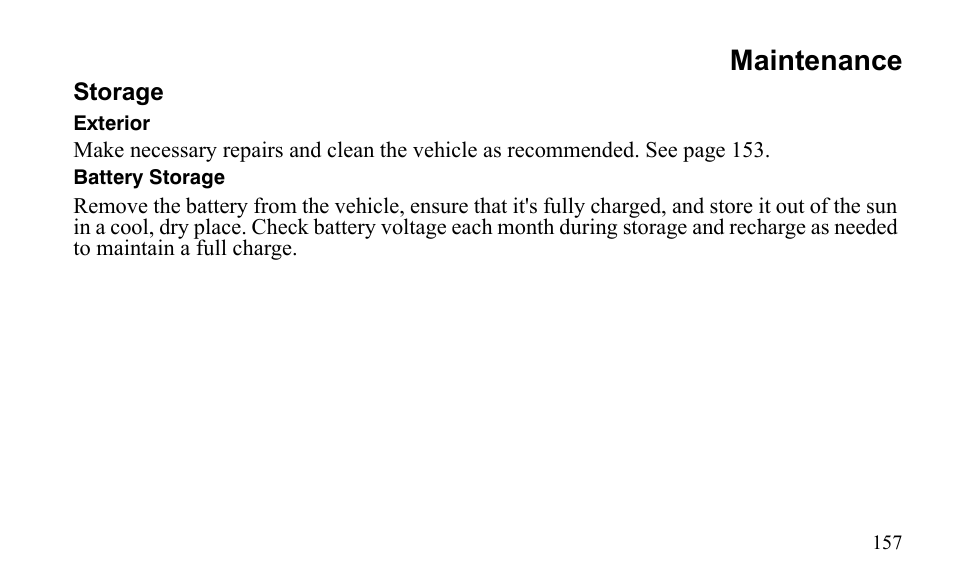 Maintenance

Storage

Exterior

Make necessary repairs and clean the vehicle as recommended. See page 153.

Battery Storage

Remove the battery from the vehicle, ensure that it's fully charged, and store it out of the sun in a cool, dry place. Check battery voltage each month during storage and recharge as needed to maintain a full charge.

157